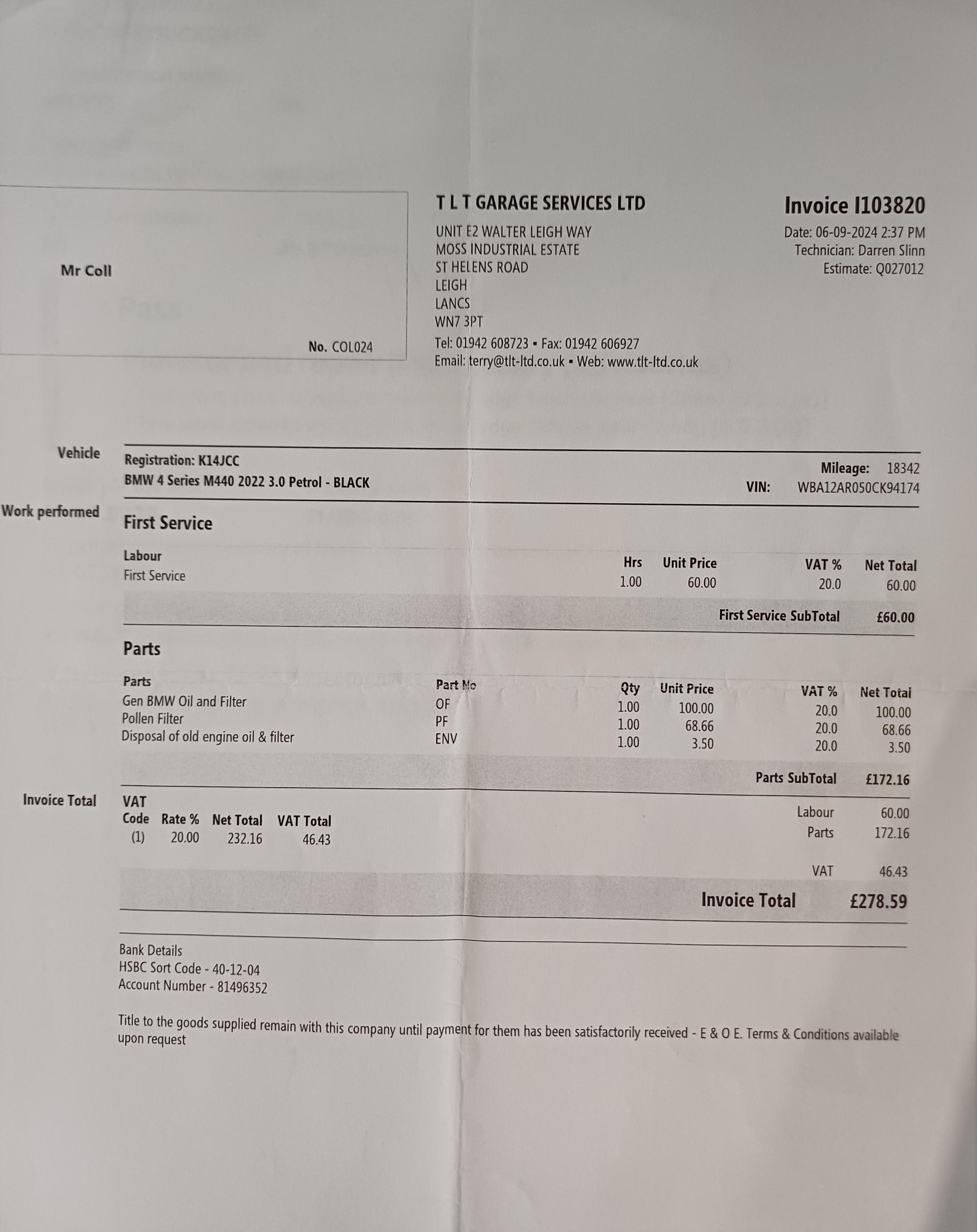 Mr Coll

No. COL024

T L T GARAGE SERVICES LTD
UNIT E2 WALTER LEIGH WAY
MOSS INDUSTRIAL ESTATE
ST HELENS ROAD
LEIGH
LANCS
WN7 3PT
Tel: 01942 608723 ▪ Fax: 01942 606927
Email: terry@tlt-ltd.co.uk ▪ Web: www.tlt-ltd.co.uk

Invoice I103820
Date: 06-09-2024 2:37 PM
Technician: Darren Slinn
Estimate: Q027012

Vehicle
Registration: K14JCC
BMW 4 Series M440 2022 3.0 Petrol - BLACK
Mileage: 18342
VIN: WBA12AR050CK94174

Work performed
First Service

| Labour | Hrs | Unit Price | VAT % | Net Total |
|---|---|---|---|---|
| First Service | 1.00 | 60.00 | 20.0 | 60.00 |

First Service SubTotal £60.00

Parts

| Parts | Part No | Qty | Unit Price | VAT % | Net Total |
|---|---|---|---|---|---|
| Gen BMW Oil and Filter | OF | 1.00 | 100.00 | 20.0 | 100.00 |
| Pollen Filter | PF | 1.00 | 68.66 | 20.0 | 68.66 |
| Disposal of old engine oil & filter | ENV | 1.00 | 3.50 | 20.0 | 3.50 |

Parts SubTotal £172.16

Invoice Total
VAT

| Code | Rate % | Net Total | VAT Total |
|---|---|---|---|
| (1) | 20.00 | 232.16 | 46.43 |

Labour 60.00
Parts 172.16

VAT 46.43

Invoice Total £278.59

Bank Details
HSBC Sort Code - 40-12-04
Account Number - 81496352

Title to the goods supplied remain with this company until payment for them has been satisfactorily received - E & O E. Terms & Conditions available upon request